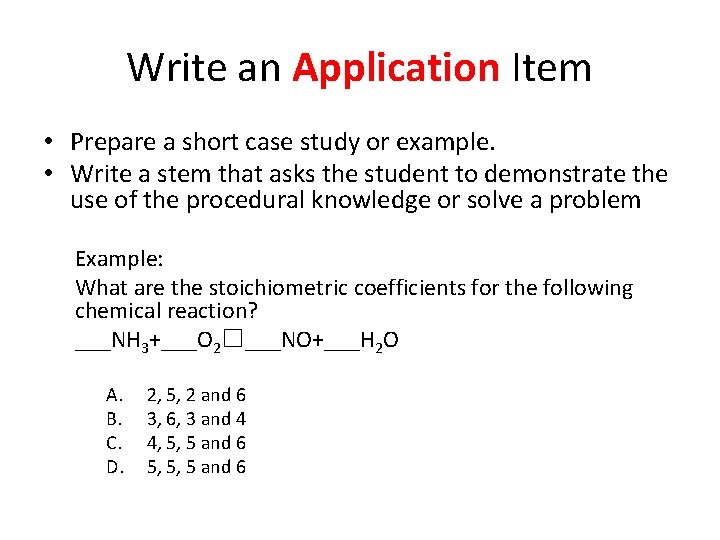 Write an Application Item

• Prepare a short case study or example.
• Write a stem that asks the student to demonstrate the use of the procedural knowledge or solve a problem

Example:
What are the stoichiometric coefficients for the following chemical reaction?
___$NH_3$+___$O_2$□___NO+___$H_2O$

A. 2, 5, 2 and 6
B. 3, 6, 3 and 4
C. 4, 5, 5 and 6
D. 5, 5, 5 and 6